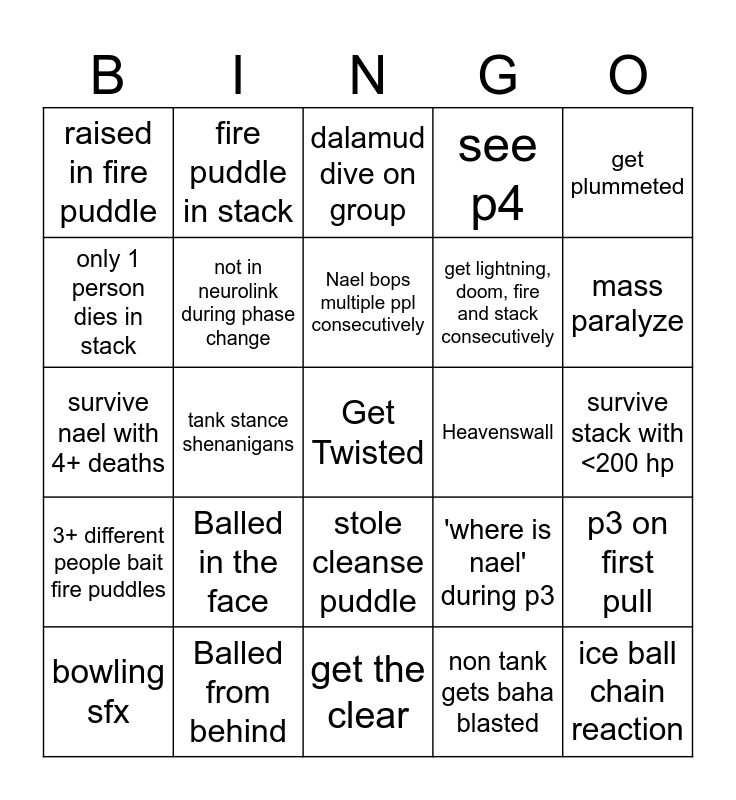 | B | I | N | G | O |
|---|---|---|---|---|
| raised in fire puddle | fire puddle in stack | dalamud dive on group | see p4 | get plummeted |
| only 1 person dies in stack | not in neurolink during phase change | Nael bops multiple ppl consecutively | get lightning, doom, fire and stack consecutively | mass paralyze |
| survive nael with 4+ deaths | tank stance shenanigans | Get Twisted | Heavenswall | survive stack with <200 hp |
| 3+ different people bait fire puddles | Balled in the face | stole cleanse puddle | 'where is nael' during p3 | p3 on first pull |
| bowling sfx | Balled from behind | get the clear | non tank gets baha blasted | ice ball chain reaction |